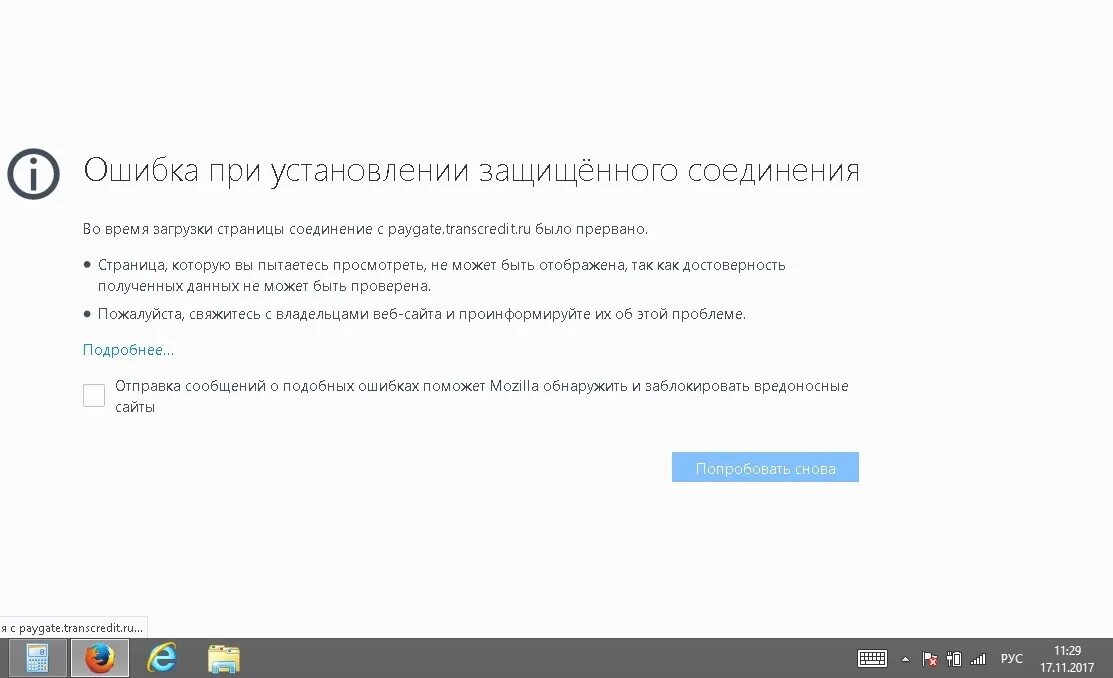 Ошибка при установлении защищённого соединения

Во время загрузки страницы соединение с paygate.transcredit.ru было прервано.

• Страница, которую вы пытаетесь просмотреть, не может быть отображена, так как достоверность полученных данных не может быть проверена.

• Пожалуйста, свяжитесь с владельцами веб-сайта и проинформируйте их об этой проблеме.

Подробнее…

Отправка сообщений о подобных ошибках поможет Mozilla обнаружить и заблокировать вредоносные сайты

Попробовать снова

я с paygate.transcredit.ru...

РУС
11:29
17.11.2017